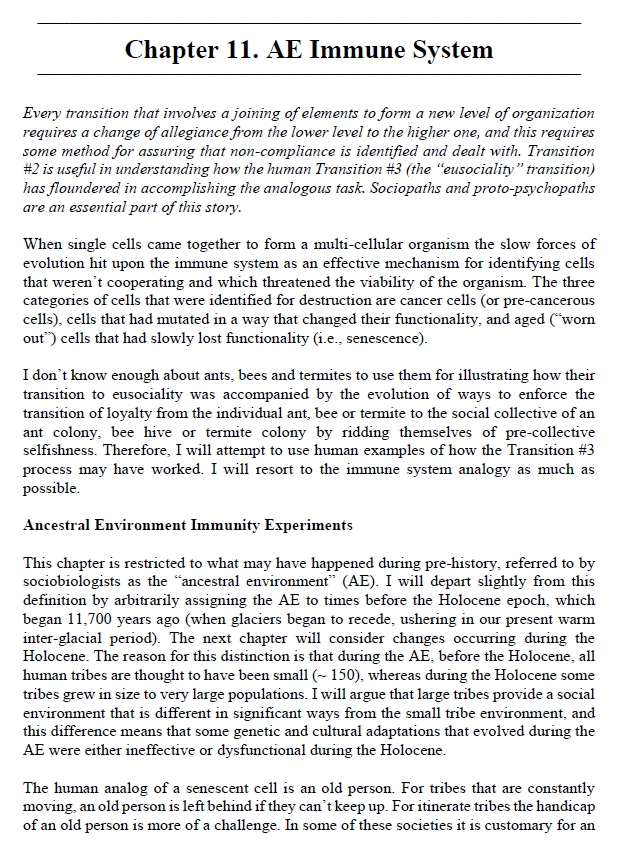 Chapter 11. AE Immune System

Every transition that involves a joining of elements to form a new level of organization requires a change of allegiance from the lower level to the higher one, and this requires some method for assuring that non-compliance is identified and dealt with. Transition #2 is useful in understanding how the human Transition #3 (the "eusociality" transition) has floundered in accomplishing the analogous task. Sociopaths and proto-psychopaths are an essential part of this story.

When single cells came together to form a multi-cellular organism the slow forces of evolution hit upon the immune system as an effective mechanism for identifying cells that weren't cooperating and which threatened the viability of the organism. The three categories of cells that were identified for destruction are cancer cells (or pre-cancerous cells), cells that had mutated in a way that changed their functionality, and aged ("worn out") cells that had slowly lost functionality (i.e., senescence).

I don't know enough about ants, bees and termites to use them for illustrating how their transition to eusociality was accompanied by the evolution of ways to enforce the transition of loyalty from the individual ant, bee or termite to the social collective of an ant colony, bee hive or termite colony by ridding themselves of pre-collective selfishness. Therefore, I will attempt to use human examples of how the Transition #3 process may have worked. I will resort to the immune system analogy as much as possible.

Ancestral Environment Immunity Experiments

This chapter is restricted to what may have happened during pre-history, referred to by sociobiologists as the "ancestral environment" (AE). I will depart slightly from this definition by arbitrarily assigning the AE to times before the Holocene epoch, which began 11,700 years ago (when glaciers began to recede, ushering in our present warm inter-glacial period). The next chapter will consider changes occurring during the Holocene. The reason for this distinction is that during the AE, before the Holocene, all human tribes are thought to have been small (~ 150), whereas during the Holocene some tribes grew in size to very large populations. I will argue that large tribes provide a social environment that is different in significant ways from the small tribe environment, and this difference means that some genetic and cultural adaptations that evolved during the AE were either ineffective or dysfunctional during the Holocene.

The human analog of a senescent cell is an old person. For tribes that are constantly moving, an old person is left behind if they can't keep up. For itinerate tribes the handicap of an old person is more of a challenge. In some of these societies it is customary for an